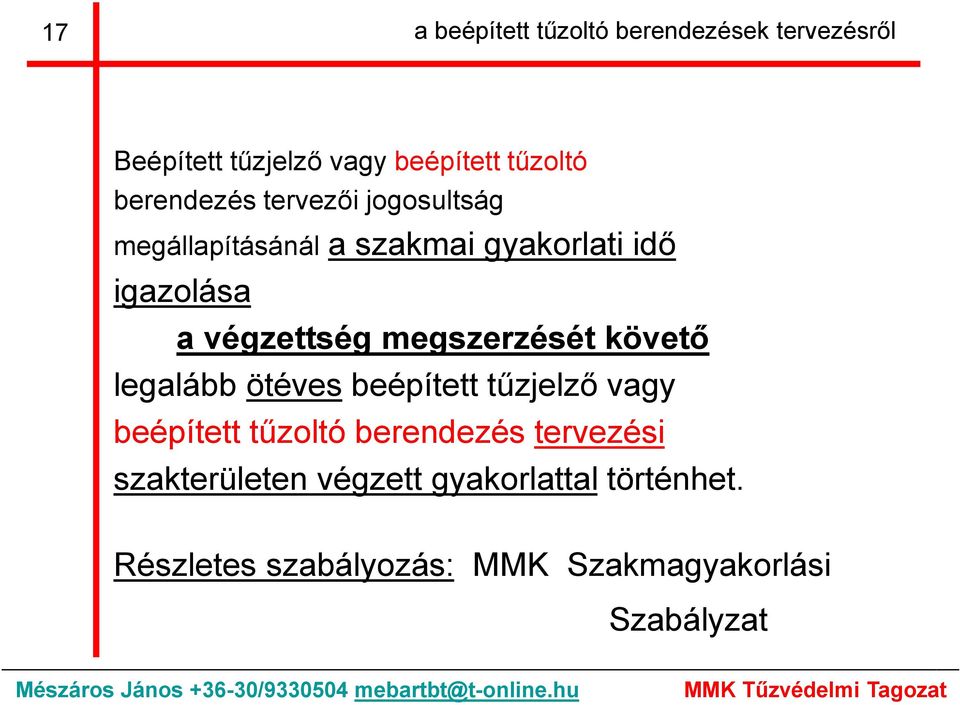 17

a beépített tűzoltó berendezések tervezésről

Beépített tűzjelző vagy beépített tűzoltó berendezés tervezői jogosultság megállapításánál a szakmai gyakorlati idő igazolása

a végzettség megszerzését követő

legalább ötéves beépített tűzjelző vagy beépített tűzoltó berendezés tervezési szakterületen végzett gyakorlattal történhet.

Részletes szabályozás: MMK Szakmagyakorlási Szabályzat

Mészáros János +36-30/9330504 mebartbt@t-online.hu MMK Tűzvédelmi Tagozat